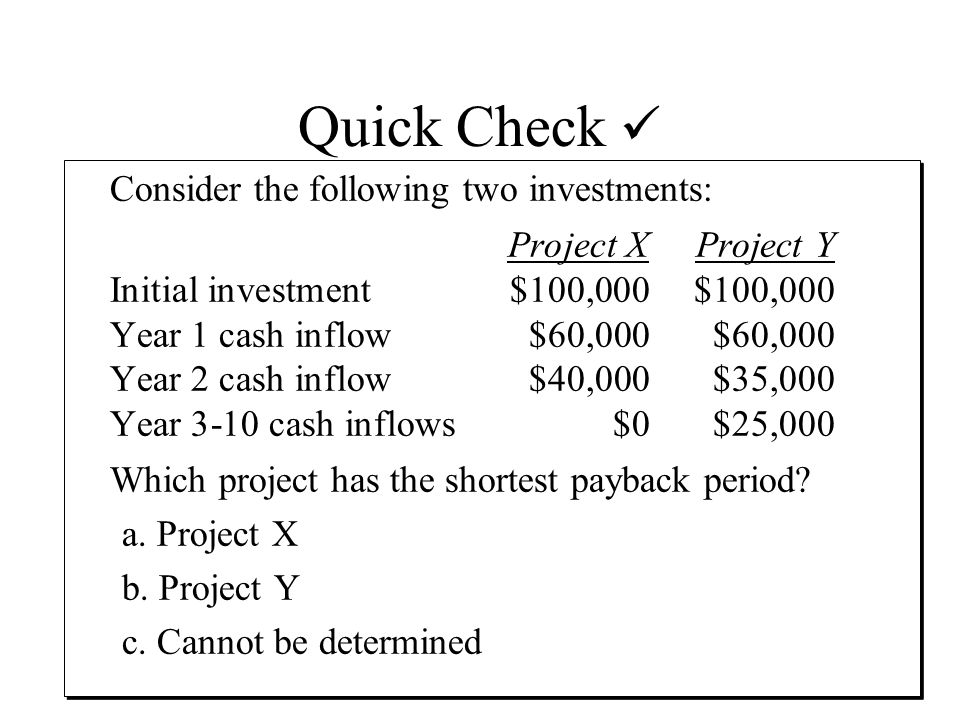 Quick Check ✓

Consider the following two investments:

| | Project X | Project Y |
|---|---|---|
| Initial investment | \$100,000 | \$100,000 |
| Year 1 cash inflow | \$60,000 | \$60,000 |
| Year 2 cash inflow | \$40,000 | \$35,000 |
| Year 3-10 cash inflows | \$0 | \$25,000 |

Which project has the shortest payback period?

a. Project X

b. Project Y

c. Cannot be determined